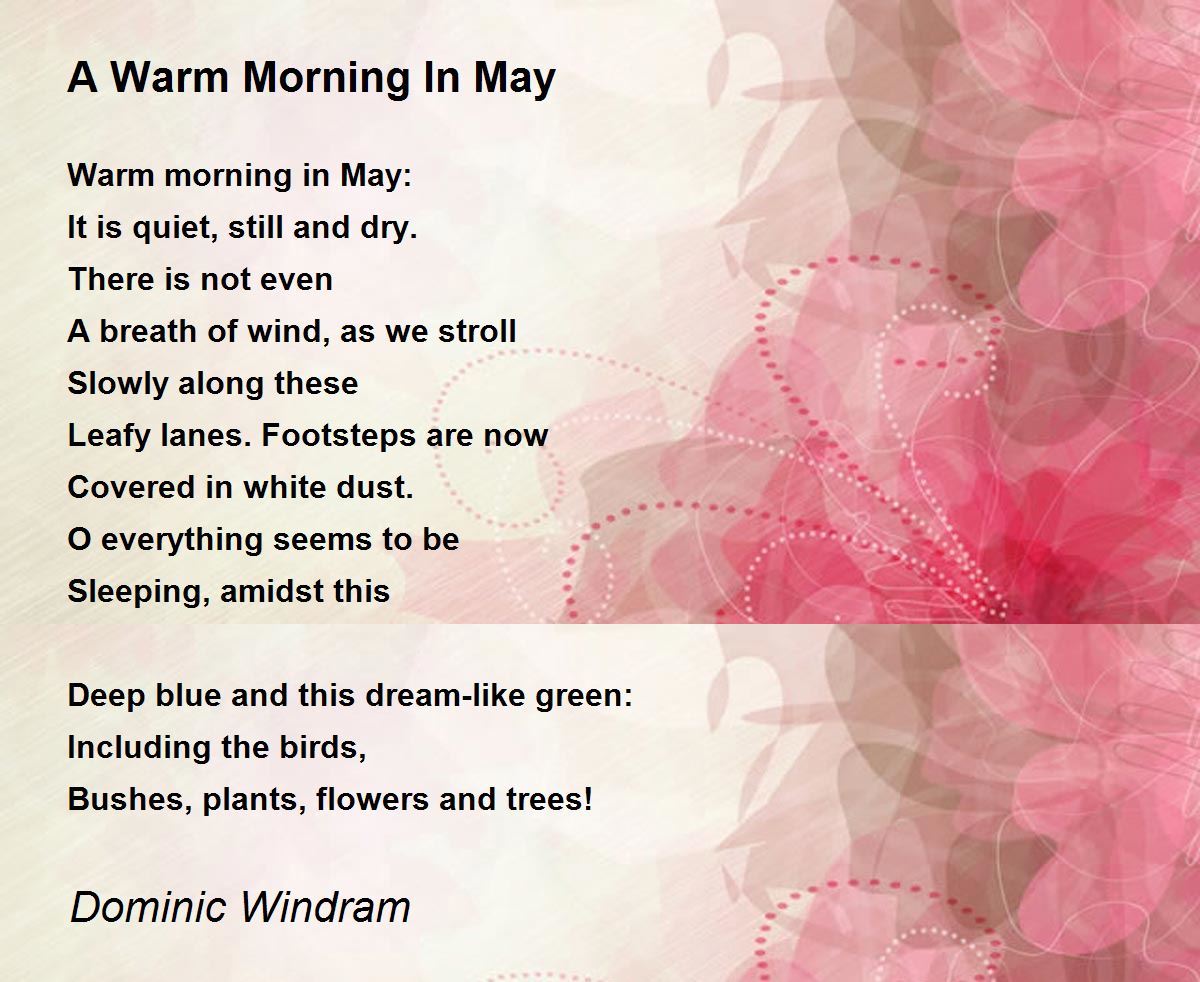 A Warm Morning In May

Warm morning in May:
It is quiet, still and dry.
There is not even
A breath of wind, as we stroll
Slowly along these
Leafy lanes. Footsteps are now
Covered in white dust.
O everything seems to be
Sleeping, amidst this

Deep blue and this dream-like green:
Including the birds,
Bushes, plants, flowers and trees!

Dominic Windram